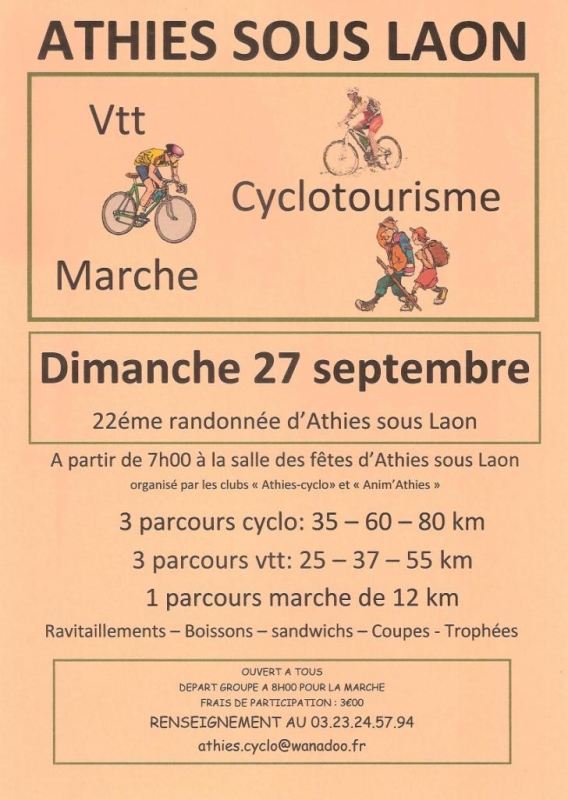 ATHIES SOUS LAON

Vtt

Cyclotourisme

Marche

Dimanche 27 septembre

22éme randonnée d'Athies sous Laon

A partir de 7h00 à la salle des fêtes d'Athies sous Laon

organisé par les clubs « Athies-cyclo» et « Anim'Athies »

3 parcours cyclo: 35 – 60 – 80 km

3 parcours vtt: 25 – 37 – 55 km

1 parcours marche de 12 km

Ravitaillements – Boissons – sandwichs – Coupes - Trophées

OUVERT A TOUS
DEPART GROUPE A 8H00 POUR LA MARCHE
FRAIS DE PARTICIPATION : 3€00
RENSEIGNEMENT AU 03.23.24.57.94
athies.cyclo@wanadoo.fr